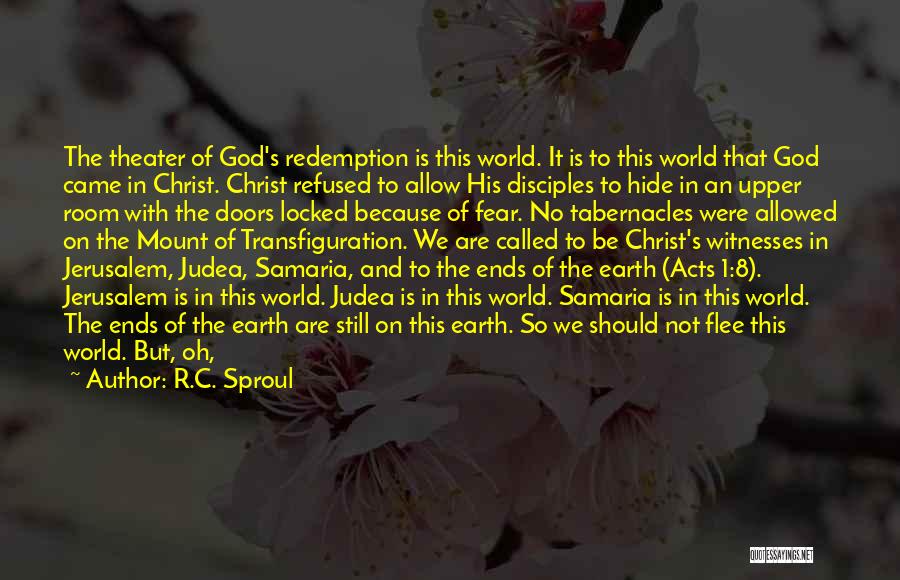 The theater of God's redemption is this world. It is to this world that God came in Christ. Christ refused to allow His disciples to hide in an upper room with the doors locked because of fear. No tabernacles were allowed on the Mount of Transfiguration. We are called to be Christ's witnesses in Jerusalem, Judea, Samaria, and to the ends of the earth (Acts 1:8). Jerusalem is in this world. Judea is in this world. Samaria is in this world. The ends of the earth are still on this earth. So we should not flee this world. But, oh,

~ Author: R.C. Sproul

QUOTESSAYINGS.NET